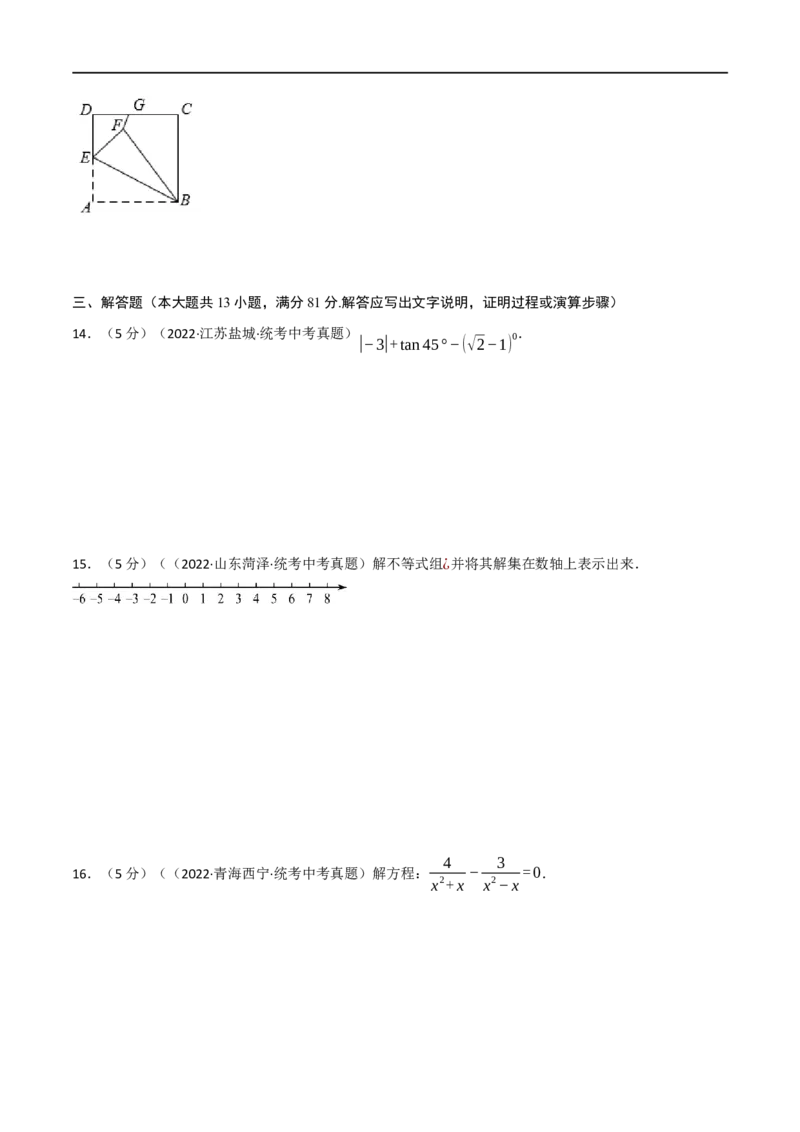 D G C
F
E
A B

三、解答题（本大题共 13 小题，满分 81 分.解答应写出文字说明，证明过程或演算步骤）

14．（5 分）（2022·江苏盐城·统考中考真题）$|-3|+\tan 45°-(\sqrt{2}-1)^0$.

15．（5 分）（（2022·山东菏泽·统考中考真题）解不等式组¿并将其解集在数轴上表示出来．

−6 −5 −4 −3 −2 −1 0 1 2 3 4 5 6 7 8

16．（5 分）（（2022·青海西宁·统考中考真题）解方程：$\frac{4}{x^2+x}-\frac{3}{x^2-x}=0$.